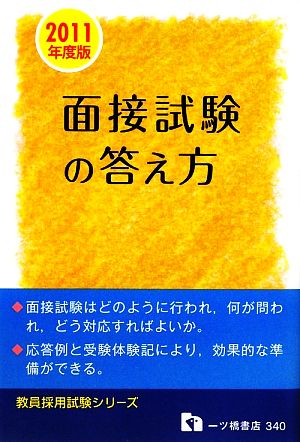 2011
年度版

面接試験
の答え方

◆面接試験はどのように行われ，何が問われ，どう対応すればよいか。

◆応答例と受験体験記により，効果的な準備ができる。

教員採用試験シリーズ

一ツ橋書店 340